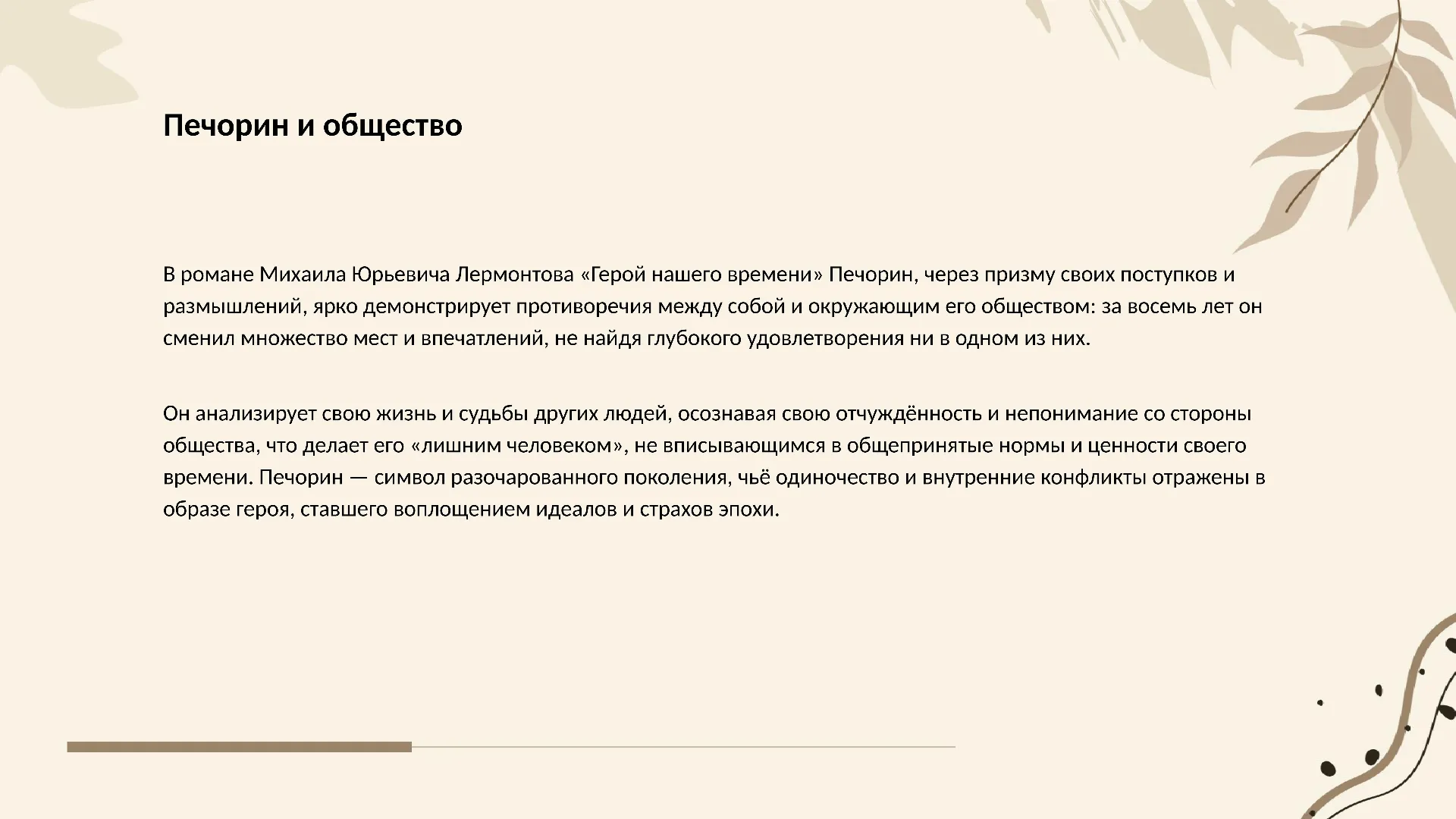 Печорин и общество

В романе Михаила Юрьевича Лермонтова «Герой нашего времени» Печорин, через призму своих поступков и размышлений, ярко демонстрирует противоречия между собой и окружающим его обществом: за восемь лет он сменил множество мест и впечатлений, не найдя глубокого удовлетворения ни в одном из них.

Он анализирует свою жизнь и судьбы других людей, осознавая свою отчуждённость и непонимание со стороны общества, что делает его «лишним человеком», не вписывающимся в общепринятые нормы и ценности своего времени. Печорин — символ разочарованного поколения, чьё одиночество и внутренние конфликты отражены в образе героя, ставшего воплощением идеалов и страхов эпохи.